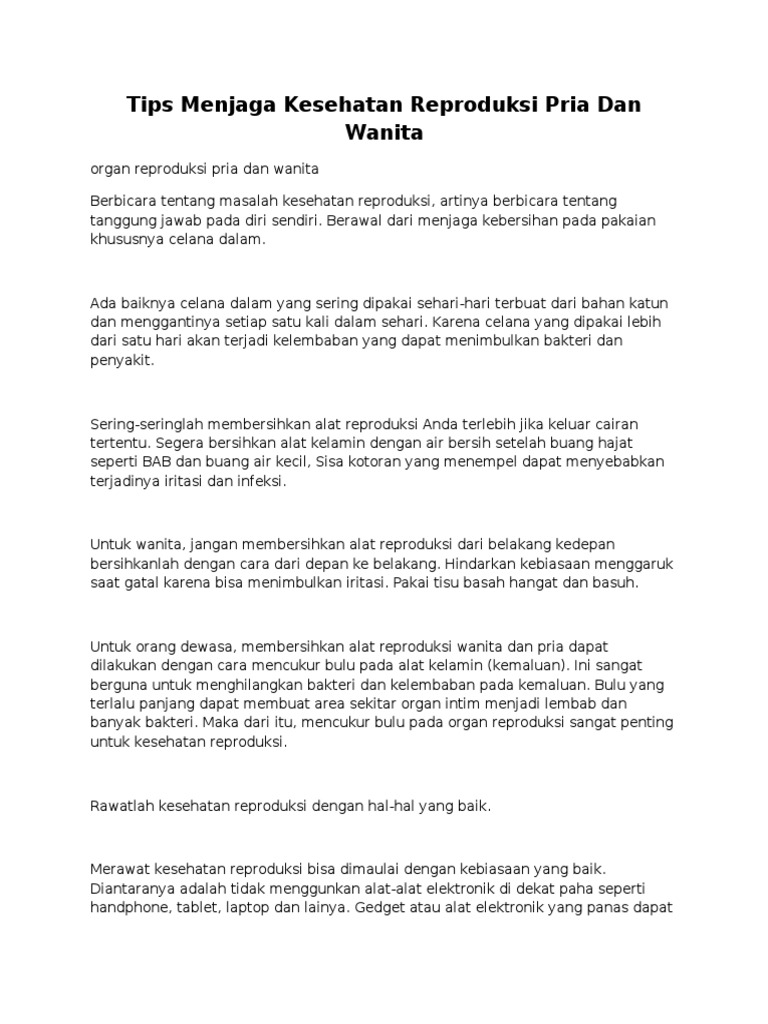 Tips Menjaga Kesehatan Reproduksi Pria Dan Wanita

organ reproduksi pria dan wanita

Berbicara tentang masalah kesehatan reproduksi, artinya berbicara tentang tanggung jawab pada diri sendiri. Berawal dari menjaga kebersihan pada pakaian khususnya celana dalam.

Ada baiknya celana dalam yang sering dipakai sehari-hari terbuat dari bahan katun dan menggantinya setiap satu kali dalam sehari. Karena celana yang dipakai lebih dari satu hari akan terjadi kelembaban yang dapat menimbulkan bakteri dan penyakit.

Sering-seringlah membersihkan alat reproduksi Anda terlebih jika keluar cairan tertentu. Segera bersihkan alat kelamin dengan air bersih setelah buang hajat seperti BAB dan buang air kecil, Sisa kotoran yang menempel dapat menyebabkan terjadinya iritasi dan infeksi.

Untuk wanita, jangan membersihkan alat reproduksi dari belakang kedepan bersihkanlah dengan cara dari depan ke belakang. Hindarkan kebiasaan menggaruk saat gatal karena bisa menimbulkan iritasi. Pakai tisu basah hangat dan basuh.

Untuk orang dewasa, membersihkan alat reproduksi wanita dan pria dapat dilakukan dengan cara mencukur bulu pada alat kelamin (kemaluan). Ini sangat berguna untuk menghilangkan bakteri dan kelembaban pada kemaluan. Bulu yang terlalu panjang dapat membuat area sekitar organ intim menjadi lembab dan banyak bakteri. Maka dari itu, mencukur bulu pada organ reproduksi sangat penting untuk kesehatan reproduksi.

Rawatlah kesehatan reproduksi dengan hal-hal yang baik.

Merawat kesehatan reproduksi bisa dimaulai dengan kebiasaan yang baik. Diantaranya adalah tidak menggunkan alat-alat elektronik di dekat paha seperti handphone, tablet, laptop dan lainya. Gedget atau alat elektronik yang panas dapat